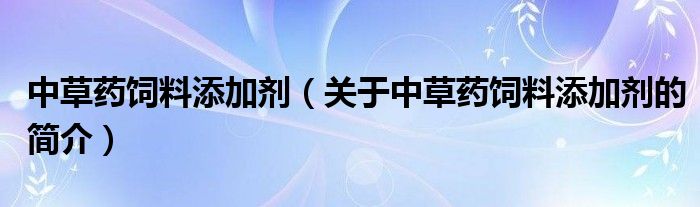 中草药饲料添加剂（关于中草药饲料添加剂的简介）